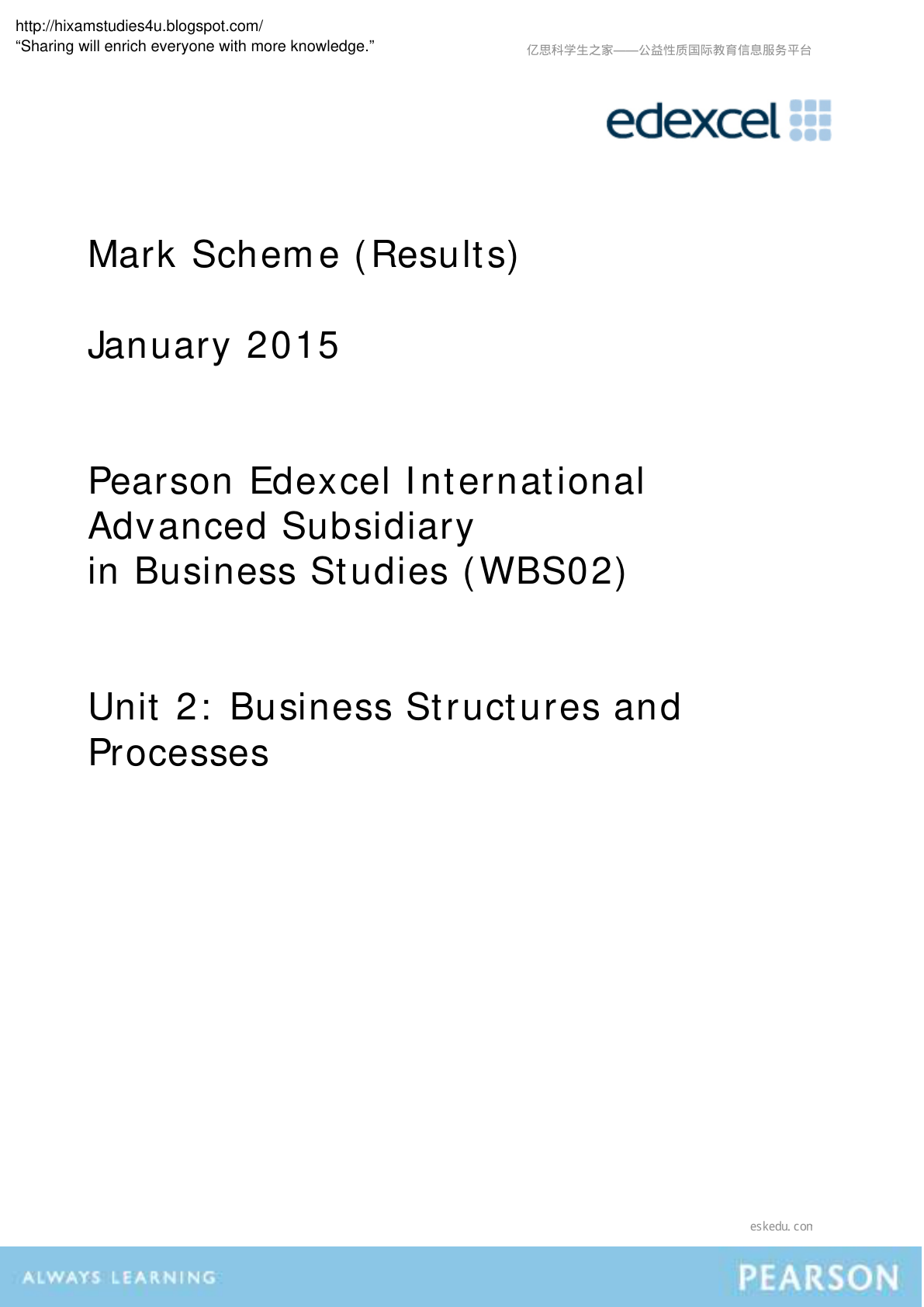 http://hixamstudies4u.blogspot.com/
“Sharing will enrich everyone with more knowledge.”

亿思科学生之家——公益性质国际教育信息服务平台

edexcel

Mark Scheme (Results)

January 2015

Pearson Edexcel International Advanced Subsidiary in Business Studies (WBS02)

Unit 2: Business Structures and Processes

eskedu. con

ALWAYS LEARNING

PEARSON